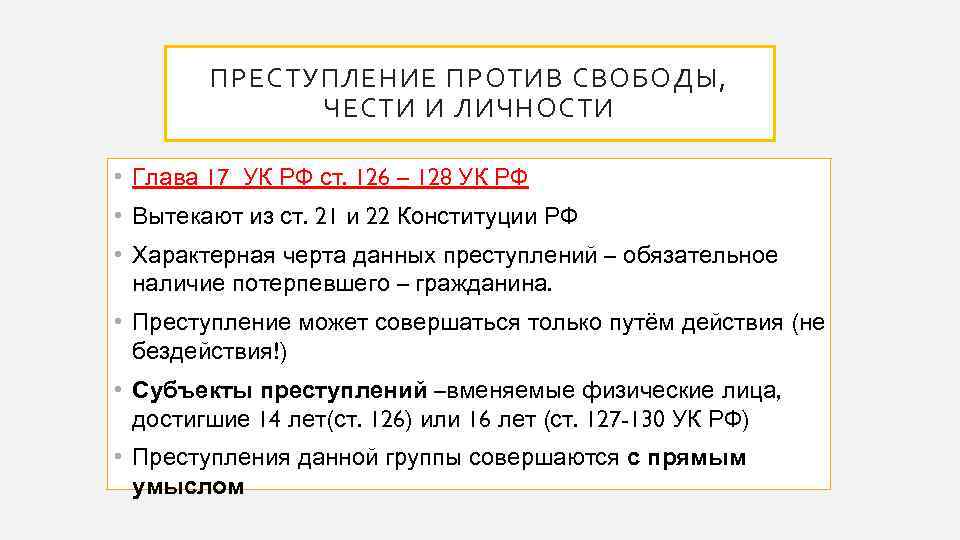 ПРЕСТУПЛЕНИЕ ПРОТИВ СВОБОДЫ, ЧЕСТИ И ЛИЧНОСТИ

• Глава 17 УК РФ ст. 126 – 128 УК РФ
• Вытекают из ст. 21 и 22 Конституции РФ
• Характерная черта данных преступлений – обязательное наличие потерпевшего – гражданина.
• Преступление может совершаться только путём действия (не бездействия!)
• Субъекты преступлений –вменяемые физические лица, достигшие 14 лет(ст. 126) или 16 лет (ст. 127-130 УК РФ)
• Преступления данной группы совершаются с прямым умыслом